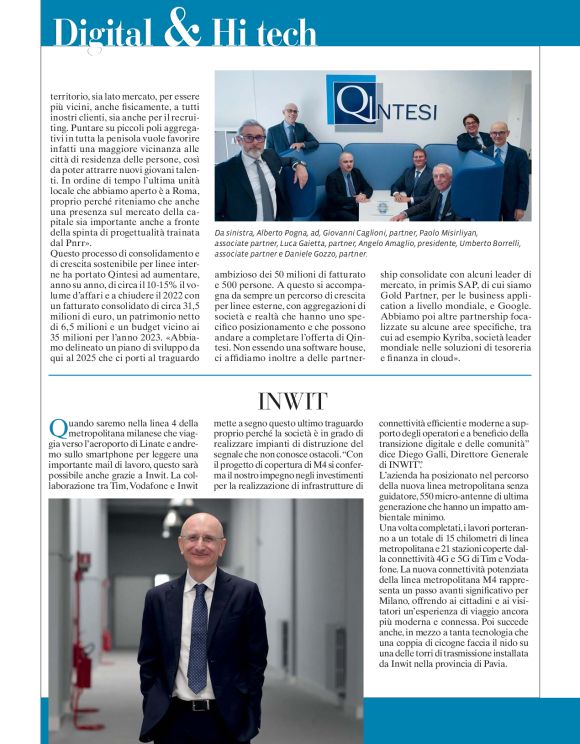 Digital & Hi tech

territorio, sia lato mercato, per essere più vicini, anche fisicamente, a tutti inostri clienti, sia anche per il recruiting. Puntare su piccoli poli aggregativi in tutta la penisola vuole favorire infatti una maggiore vicinanza alle città di residenza delle persone, così da poter attrarre nuovi giovani talenti. In ordine di tempo l'ultima unità locale che abbiamo aperto è a Roma, proprio perché riteniamo che anche una presenza sul mercato della capitale sia importante anche a fronte della spinta di progettualità trainata dal Pnrr».
Questo processo di consolidamento e di crescita sostenibile per linee interne ha portato Qintesi ad aumentare, anno su anno, di circa il 10-15% il volume d'affari e a chiudere il 2022 con un fatturato consolidato di circa 31,5 milioni di euro, un patrimonio netto di 6,5 milioni e un budget vicino ai 35 milioni per l'anno 2023. «Abbiamo delineato un piano di sviluppo da qui al 2025 che ci porti al traguardo

QINTESI

Da sinistra, Alberto Pogna, ad, Giovanni Caglioni, partner, Paolo Misirliyan, associate partner, Luca Gaietta, partner, Angelo Amaglio, presidente, Umberto Borrelli, associate partner e Daniele Gozzo, partner.

ambizioso dei 50 milioni di fatturato e 500 persone. A questo si accompagna da sempre un percorso di crescita per linee esterne, con aggregazioni di società e realtà che hanno uno specifico posizionamento e che possono andare a completare l'offerta di Qintesi. Non essendo una software house, ci affidiamo inoltre a delle partnership consolidate con alcuni leader di mercato, in primis SAP, di cui siamo Gold Partner, per le business application a livello mondiale, e Google. Abbiamo poi altre partnership focalizzate su alcune aree specifiche, tra cui ad esempio Kyriba, società leader mondiale nelle soluzioni di tesoreria e finanza in cloud».

INWIT

Quando saremo nella linea 4 della metropolitana milanese che viaggia verso l'aeroporto di Linate e andremo sullo smartphone per leggere una importante mail di lavoro, questo sarà possibile anche grazie a Inwit. La collaborazione tra Tim, Vodafone e Inwit mette a segno questo ultimo traguardo proprio perché la società è in grado di realizzare impianti di distruzione del segnale che non conosce ostacoli. "Con il progetto di copertura di M4 si conferma il nostro impegno negli investimenti per la realizzazione di infrastrutture di connettività efficienti e moderne a supporto degli operatori e a beneficio della transizione digitale e delle comunità" dice Diego Galli, Direttore Generale di INWIT".
L'azienda ha posizionato nel percorso della nuova linea metropolitana senza guidatore, 550 micro-antenne di ultima generazione che hanno un impatto ambientale minimo.
Una volta completati, i lavori porteranno a un totale di 15 chilometri di linea metropolitana e 21 stazioni coperte dalla connettività 4G e 5G di Tim e Vodafone. La nuova connettività potenziata della linea metropolitana M4 rappresenta un passo avanti significativo per Milano, offrendo ai cittadini e ai visitatori un'esperienza di viaggio ancora più moderna e connessa. Poi succede anche, in mezzo a tanta tecnologia che una coppia di cicogne faccia il nido su una delle torri di trasmissione installata da Inwit nella provincia di Pavia.